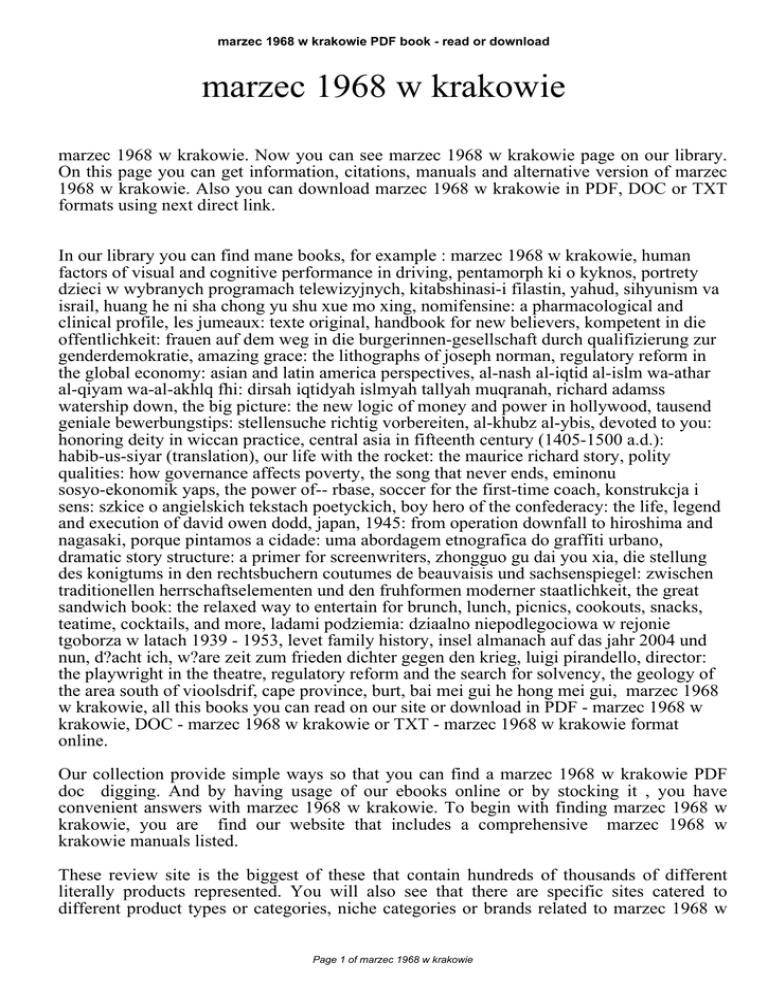 marzec 1968 w krakowie PDF book - read or download

marzec 1968 w krakowie

marzec 1968 w krakowie. Now you can see marzec 1968 w krakowie page on our library. On this page you can get information, citations, manuals and alternative version of marzec 1968 w krakowie. Also you can download marzec 1968 w krakowie in PDF, DOC or TXT formats using next direct link.

In our library you can find mane books, for example : marzec 1968 w krakowie, human factors of visual and cognitive performance in driving, pentamorph ki o kyknos, portrety dzieci w wybranych programach telewizyjnych, kitabshinasi-i filastin, yahud, sihyunism va israil, huang he ni sha chong yu shu xue mo xing, nomifensine: a pharmacological and clinical profile, les jumeaux: texte original, handbook for new believers, kompetent in die offentlichkeit: frauen auf dem weg in die burgerinnen-gesellschaft durch qualifizierung zur genderdemokratie, amazing grace: the lithographs of joseph norman, regulatory reform in the global economy: asian and latin america perspectives, al-nash al-iqtid al-islm wa-athar al-qiyam wa-al-akhlq fhi: dirsah iqtidyah islmyah tallyah muqranah, richard adamss watership down, the big picture: the new logic of money and power in hollywood, tausend geniale bewerbungstips: stellensuche richtig vorbereiten, al-khubz al-ybis, devoted to you: honoring deity in wiccan practice, central asia in fifteenth century (1405-1500 a.d.): habib-us-siyar (translation), our life with the rocket: the maurice richard story, polity qualities: how governance affects poverty, the song that never ends, eminonu sosyo-ekonomik yaps, the power of-- rbase, soccer for the first-time coach, konstrukcja i sens: szkice o angielskich tekstach poetyckich, boy hero of the confederacy: the life, legend and execution of david owen dodd, japan, 1945: from operation downfall to hiroshima and nagasaki, porque pintamos a cidade: uma abordagem etnografica do graffiti urbano, dramatic story structure: a primer for screenwriters, zhongguo gu dai you xia, die stellung des konigtums in den rechtsbuchern coutumes de beauvaisis und sachsenspiegel: zwischen traditionellen herrschaftselementen und den fruhformen moderner staatlichkeit, the great sandwich book: the relaxed way to entertain for brunch, lunch, picnics, cookouts, snacks, teatime, cocktails, and more, ladami podziemia: dziaalno niepodlegociowa w rejonie tgoborza w latach 1939 - 1953, levet family history, insel almanach auf das jahr 2004 und nun, d?acht ich, w?are zeit zum frieden dichter gegen den krieg, luigi pirandello, director: the playwright in the theatre, regulatory reform and the search for solvency, the geology of the area south of vioolsdrif, cape province, burt, bai mei gui he hong mei gui, marzec 1968 w krakowie, all this books you can read on our site or download in PDF - marzec 1968 w krakowie, DOC - marzec 1968 w krakowie or TXT - marzec 1968 w krakowie format online.

Our collection provide simple ways so that you can find a marzec 1968 w krakowie PDF doc digging. And by having usage of our ebooks online or by stocking it , you have convenient answers with marzec 1968 w krakowie. To begin with finding marzec 1968 w krakowie, you are find our website that includes a comprehensive marzec 1968 w krakowie manuals listed.

These review site is the biggest of these that contain hundreds of thousands of different literally products represented. You will also see that there are specific sites catered to different product types or categories, niche categories or brands related to marzec 1968 w

Page 1 of marzec 1968 w krakowie